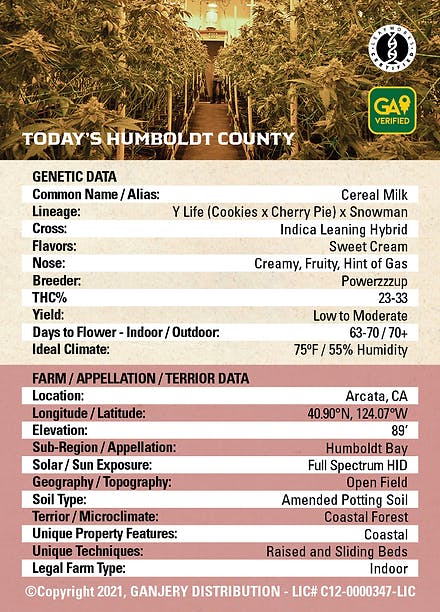 LEAFWORKS CERTIFIED

GA VERIFIED

TODAY'S HUMBOLDT COUNTY

GENETIC DATA

| | |
|---|---|
| Common Name / Alias: | Cereal Milk |
| Lineage: | Y Life (Cookies x Cherry Pie) x Snowman |
| Cross: | Indica Leaning Hybrid |
| Flavors: | Sweet Cream |
| Nose: | Creamy, Fruity, Hint of Gas |
| Breeder: | Powerzzzup |
| THC% | 23-33 |
| Yield: | Low to Moderate |
| Days to Flower - Indoor / Outdoor: | 63-70 / 70+ |
| Ideal Climate: | 75°F / 55% Humidity |

FARM / APPELLATION / TERRIOR DATA

| | |
|---|---|
| Location: | Arcata, CA |
| Longitude / Latitude: | 40.90°N, 124.07°W |
| Elevation: | 89' |
| Sub-Region / Appellation: | Humboldt Bay |
| Solar / Sun Exposure: | Full Spectrum HID |
| Geography / Topography: | Open Field |
| Soil Type: | Amended Potting Soil |
| Terrior / Microclimate: | Coastal Forest |
| Unique Property Features: | Coastal |
| Unique Techniques: | Raised and Sliding Beds |
| Legal Farm Type: | Indoor |

©Copyright 2021, GANJERY DISTRIBUTION - LIC# C12-0000347-LIC